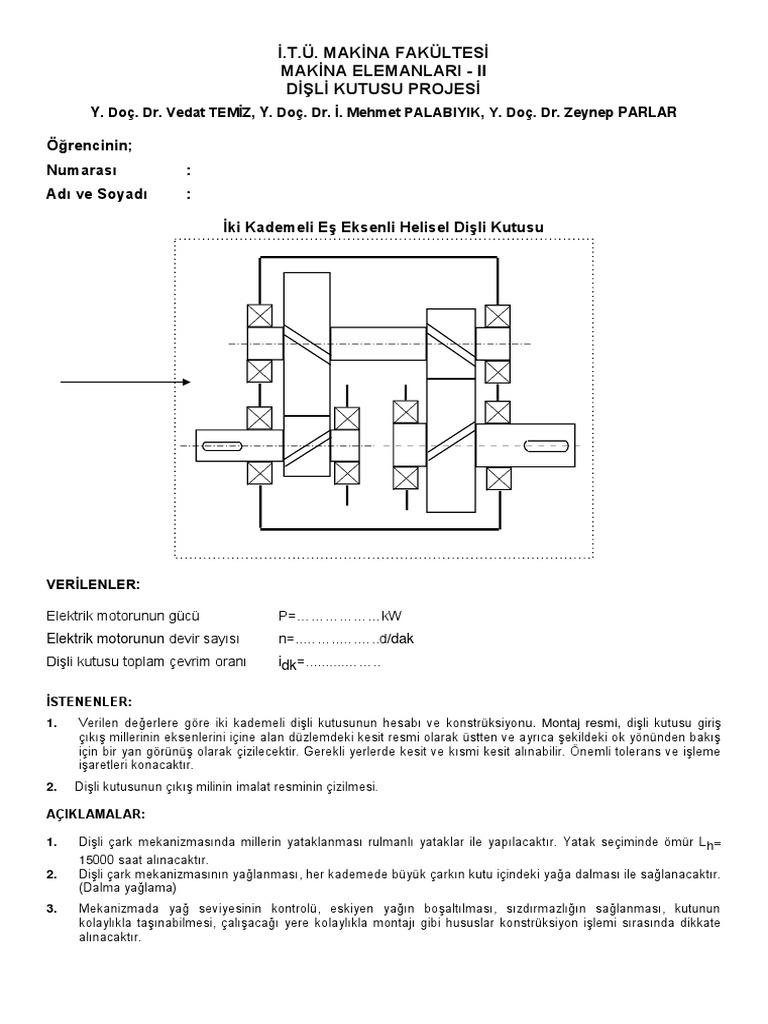 İ.T.Ü. MAKİNA FAKÜLTESİ
MAKİNA ELEMANLARI - II
DİŞLİ KUTUSU PROJESİ
Y. Doç. Dr. Vedat TEMİZ, Y. Doç. Dr. İ. Mehmet PALABIYIK, Y. Doç. Dr. Zeynep PARLAR

Öğrencinin;
Numarası :
Adı ve Soyadı :

İki Kademeli Eş Eksenli Helisel Dişli Kutusu

VERİLENLER:

Elektrik motorunun gücü P=………………kW
Elektrik motorunun devir sayısı n=……………..d/dak
Dişli kutusu toplam çevrim oranı $i_{dk}$=...............…..

İSTENENLER:

1. Verilen değerlere göre iki kademeli dişli kutusunun hesabı ve konstrüksiyonu. Montaj resmi, dişli kutusu giriş çıkış millerinin eksenlerini içine alan düzlemdeki kesit resmi olarak üstten ve ayrıca şekildeki ok yönünden bakış için bir yan görünüş olarak çizilecektir. Gerekli yerlerde kesit ve kısmi kesit alınabilir. Önemli tolerans ve işleme işaretleri konacaktır.

2. Dişli kutusunun çıkış milinin imalat resminin çizilmesi.

AÇIKLAMALAR:

1. Dişli çark mekanizmasında millerin yataklanması rulmanlı yataklar ile yapılacaktır. Yatak seçiminde ömür $L_h$= 15000 saat alınacaktır.

2. Dişli çark mekanizmasının yağlanması, her kademede büyük çarkın kutu içindeki yağa dalması ile sağlanacaktır. (Dalma yağlama)

3. Mekanizmada yağ seviyesinin kontrolü, eskiyen yağın boşaltılması, sızdırmazlığın sağlanması, kutunun kolaylıkla taşınabilmesi, çalışacağı yere kolaylıkla montajı gibi hususlar konstrüksiyon işlemi sırasında dikkate alınacaktır.